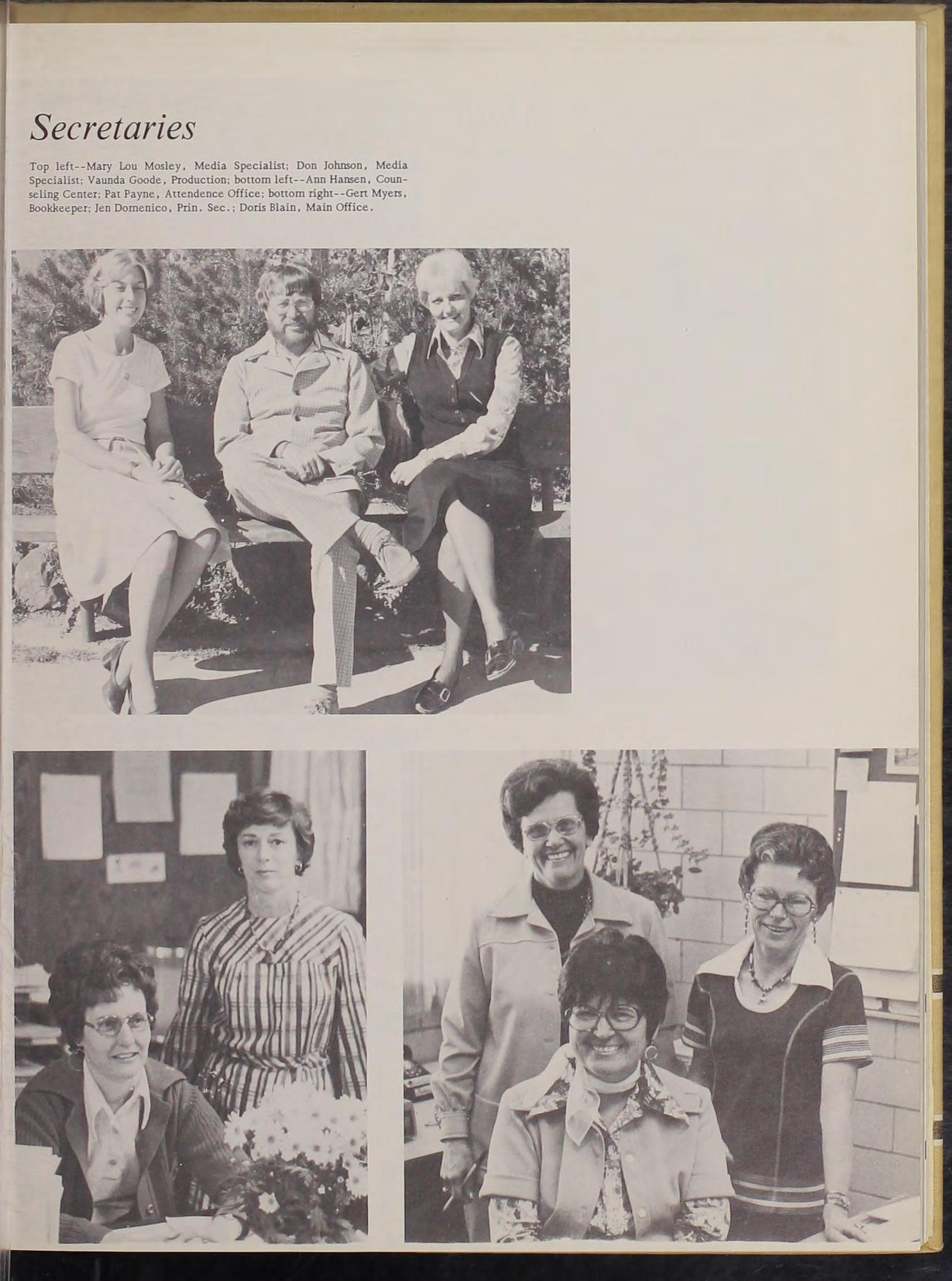 Secretaries

Top left--Mary Lou Mosley, Media Specialist; Don Johnson, Media Specialist; Vaunda Goode, Production; bottom left--Ann Hansen, Counseling Center; Pat Payne, Attendence Office; bottom right--Gert Myers, Bookkeeper; Jen Domenico, Prin. Sec.; Doris Blain, Main Office.